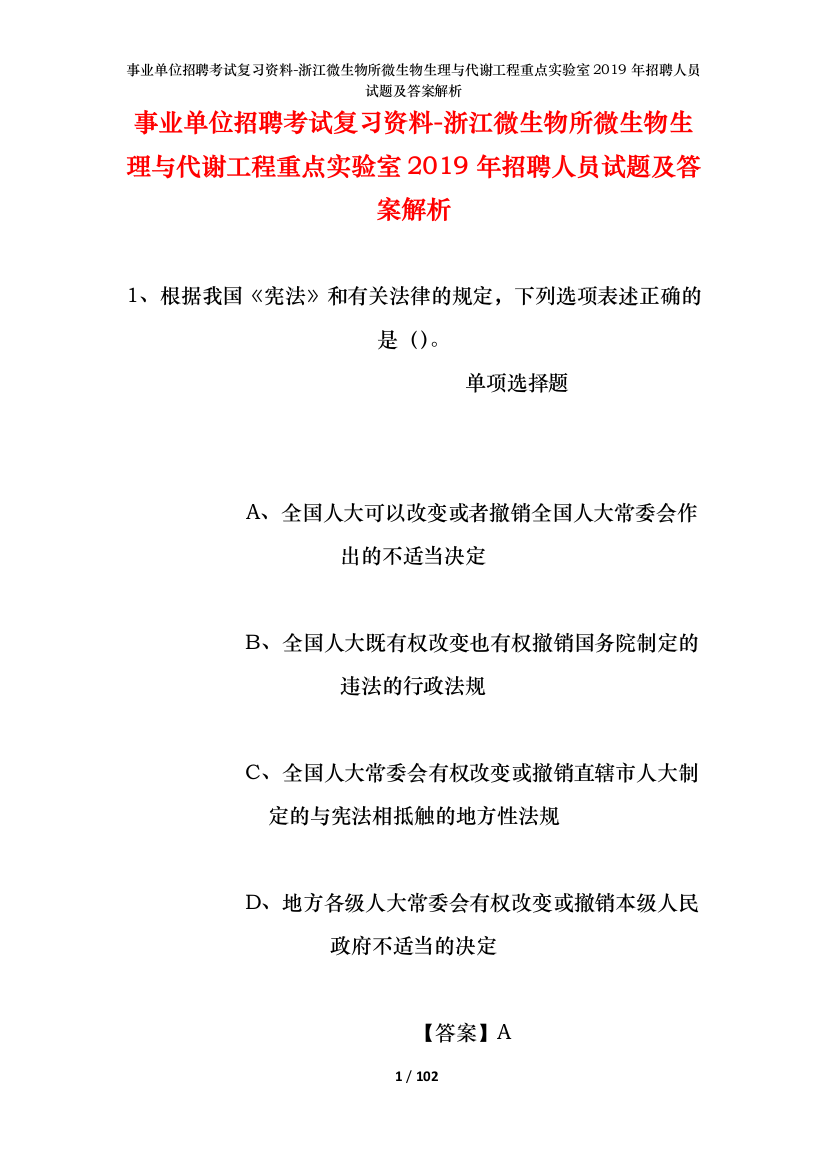 事业单位招聘考试复习资料-浙江微生物所微生物生理与代谢工程重点实验室2019年招聘人员试题及答案解析

事业单位招聘考试复习资料-浙江微生物所微生物生理与代谢工程重点实验室2019年招聘人员试题及答案解析

1、根据我国《宪法》和有关法律的规定，下列选项表述正确的是（）。

单项选择题

A、全国人大可以改变或者撤销全国人大常委会作出的不适当决定

B、全国人大既有权改变也有权撤销国务院制定的违法的行政法规

C、全国人大常委会有权改变或撤销直辖市人大制定的与宪法相抵触的地方性法规

D、地方各级人大常委会有权改变或撤销本级人民政府不适当的决定

【答案】A

1 / 102